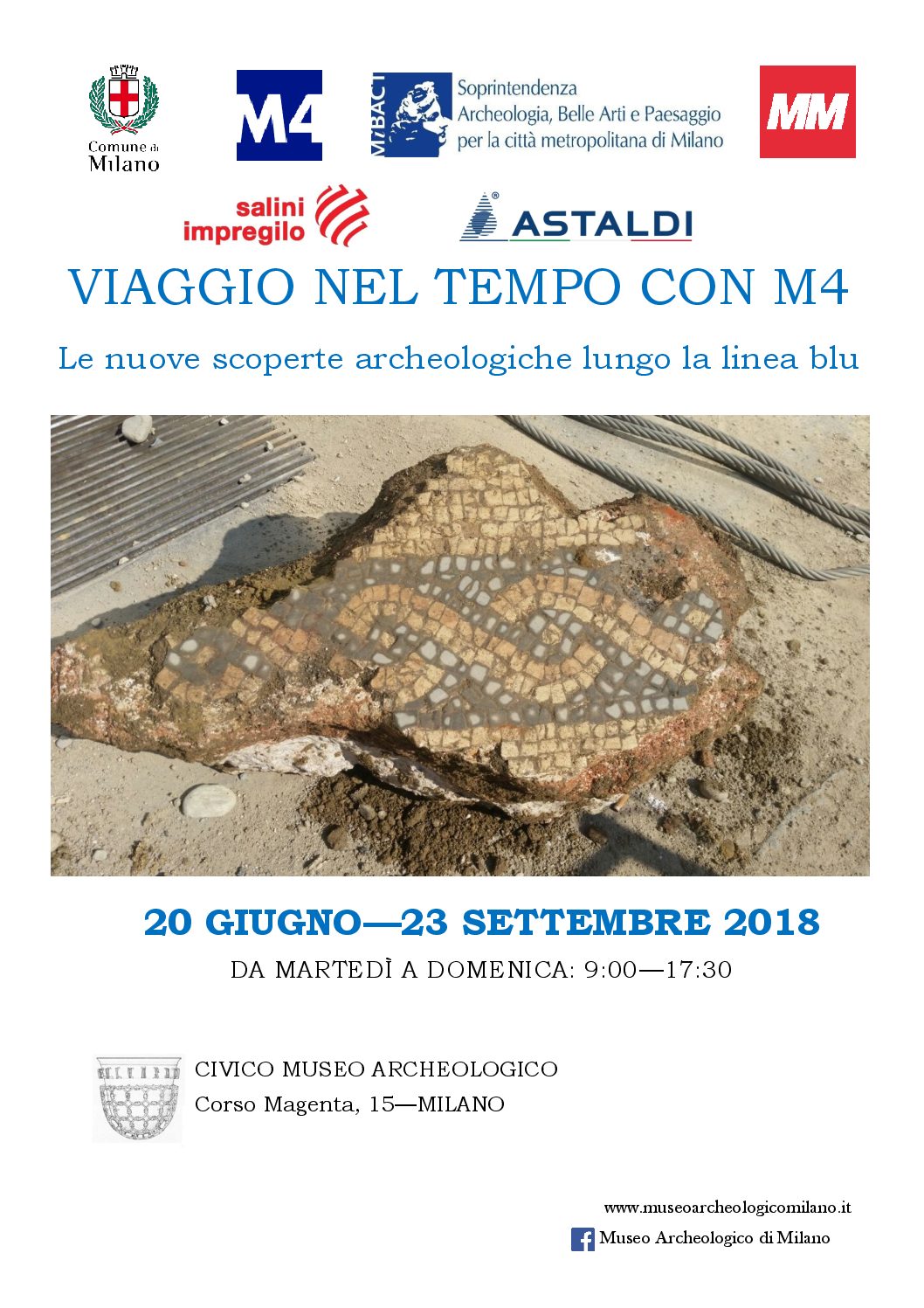 Comune di Milano

M4

MiBACT Soprintendenza Archeologia, Belle Arti e Paesaggio per la città metropolitana di Milano

MM

salini impregilo

ASTALDI

VIAGGIO NEL TEMPO CON M4

Le nuove scoperte archeologiche lungo la linea blu

20 GIUGNO—23 SETTEMBRE 2018

DA MARTEDÌ A DOMENICA: 9:00—17:30

CIVICO MUSEO ARCHEOLOGICO
Corso Magenta, 15—MILANO

www.museoarcheologicomilano.it
Museo Archeologico di Milano